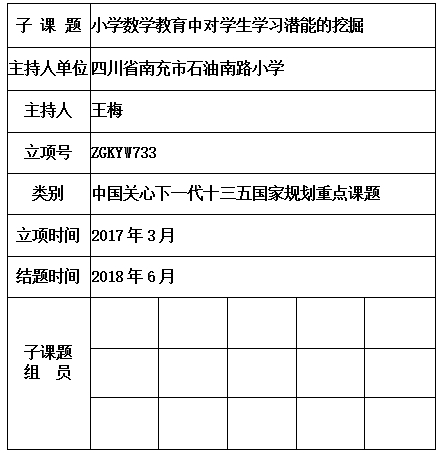 | 子 课 题 | 小学数学教育中对学生学习潜能的挖掘 | | | | |
|---|---|---|---|---|---|
| 主持人单位 | 四川省南充市石油南路小学 | | | | |
| 主持人 | 王梅 | | | | |
| 立项号 | ZGKYW733 | | | | |
| 类别 | 中国关心下一代十三五国家规划重点课题 | | | | |
| 立项时间 | 2017 年 3 月 | | | | |
| 结题时间 | 2018 年 6 月 | | | | |
| 子课题 组 员 | | | | | |
| | | | | | |
| | | | | | |